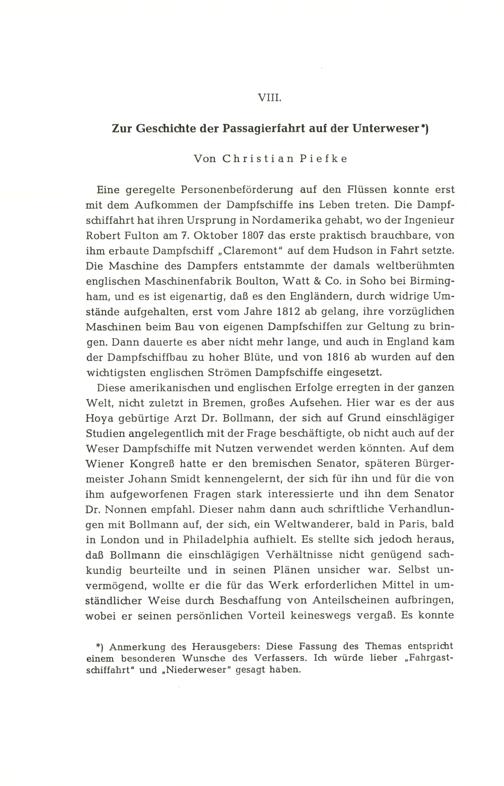 VIII.

Zur Geschichte der Passagierfahrt auf der Unterweser*)

Von Christian Piefke

Eine geregelte Personenbeförderung auf den Flüssen konnte erst mit dem Aufkommen der Dampfschiffe ins Leben treten. Die Dampfschiffahrt hat ihren Ursprung in Nordamerika gehabt, wo der Ingenieur Robert Fulton am 7. Oktober 1807 das erste praktisch brauchbare, von ihm erbaute Dampfschiff „Claremont" auf dem Hudson in Fahrt setzte. Die Maschine des Dampfers entstammte der damals weltberühmten englischen Maschinenfabrik Boulton, Watt & Co. in Soho bei Birmingham, und es ist eigenartig, daß es den Engländern, durch widrige Umstände aufgehalten, erst vom Jahre 1812 ab gelang, ihre vorzüglichen Maschinen beim Bau von eigenen Dampfschiffen zur Geltung zu bringen. Dann dauerte es aber nicht mehr lange, und auch in England kam der Dampfschiffbau zu hoher Blüte, und von 1816 ab wurden auf den wichtigsten englischen Strömen Dampfschiffe eingesetzt.

Diese amerikanischen und englischen Erfolge erregten in der ganzen Welt, nicht zuletzt in Bremen, großes Aufsehen. Hier war es der aus Hoya gebürtige Arzt Dr. Bollmann, der sich auf Grund einschlägiger Studien angelegentlich mit der Frage beschäftigte, ob nicht auch auf der Weser Dampfschiffe mit Nutzen verwendet werden könnten. Auf dem Wiener Kongreß hatte er den bremischen Senator, späteren Bürgermeister Johann Smidt kennengelernt, der sich für ihn und für die von ihm aufgeworfenen Fragen stark interessierte und ihn dem Senator Dr. Nonnen empfahl. Dieser nahm dann auch schriftliche Verhandlungen mit Bollmann auf, der sich, ein Weltwanderer, bald in Paris, bald in London und in Philadelphia aufhielt. Es stellte sich jedoch heraus, daß Bollmann die einschlägigen Verhältnisse nicht genügend sachkundig beurteilte und in seinen Plänen unsicher war. Selbst unvermögend, wollte er die für das Werk erforderlichen Mittel in umständlicher Weise durch Beschaffung von Anteilscheinen aufbringen, wobei er seinen persönlichen Vorteil keineswegs vergaß. Es konnte

*) Anmerkung des Herausgebers: Diese Fassung des Themas entspricht einem besonderen Wunsche des Verfassers. Ich würde lieber „Fahrgastschiffahrt" und „Niederweser" gesagt haben.